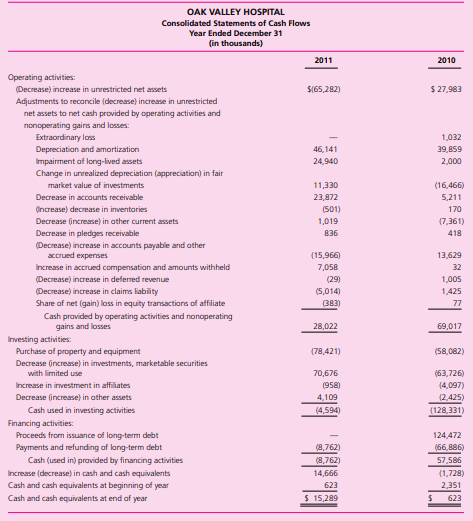 OAK VALLEY HOSPITAL
Consolidated Statements of Cash Flows
Year Ended December 31
(in thousands)

| | 2011 | 2010 |
|---|---|---|
| Operating activities: | | |
| (Decrease) increase in unrestricted net assets | $(65,282) | $ 27,983 |
| Adjustments to reconcile (decrease) increase in unrestricted net assets to net cash provided by operating activities and nonoperating gains and losses: | | |
| Extraordinary loss | — | 1,032 |
| Depreciation and amortization | 46,141 | 39,859 |
| Impairment of long-lived assets | 24,940 | 2,000 |
| Change in unrealized depreciation (appreciation) in fair market value of investments | 11,330 | (16,466) |
| Decrease in accounts receivable | 23,872 | 5,211 |
| (Increase) decrease in inventories | (501) | 170 |
| Decrease (increase) in other current assets | 1,019 | (7,361) |
| Decrease in pledges receivable | 836 | 418 |
| (Decrease) increase in accounts payable and other accrued expenses | (15,966) | 13,629 |
| Increase in accrued compensation and amounts withheld | 7,058 | 32 |
| (Decrease) increase in deferred revenue | (29) | 1,005 |
| (Decrease) increase in claims liability | (5,014) | 1,425 |
| Share of net (gain) loss in equity transactions of affiliate | (383) | 77 |
| Cash provided by operating activities and nonoperating gains and losses | 28,022 | 69,017 |
| Investing activities: | | |
| Purchase of property and equipment | (78,421) | (58,082) |
| Decrease (increase) in investments, marketable securities with limited use | 70,676 | (63,726) |
| Increase in investment in affiliates | (958) | (4,097) |
| Decrease (increase) in other assets | 4,109 | (2,425) |
| Cash used in investing activities | (4,594) | (128,331) |
| Financing activities: | | |
| Proceeds from issuance of long-term debt | — | 124,472 |
| Payments and refunding of long-term debt | (8,762) | (66,886) |
| Cash (used in) provided by financing activities | (8,762) | 57,586 |
| Increase (decrease) in cash and cash equivalents | 14,666 | (1,728) |
| Cash and cash equivalents at beginning of year | 623 | 2,351 |
| Cash and cash equivalents at end of year | $ 15,289 | $ 623 |